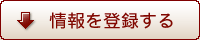 情報を登録する